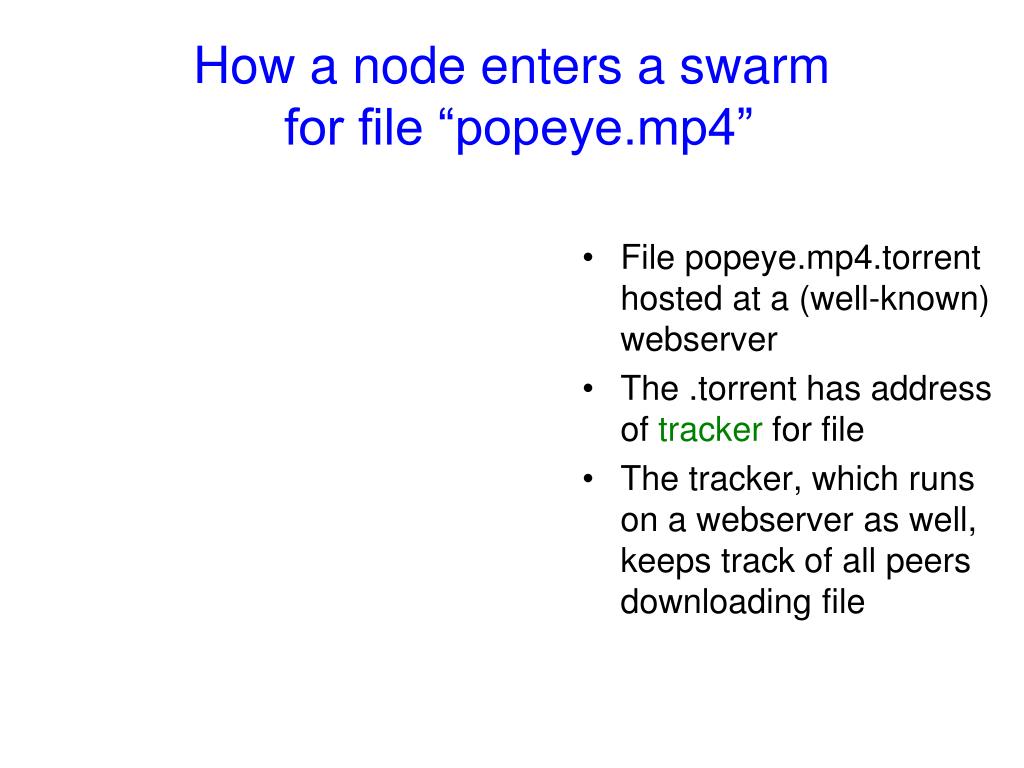 How a node enters a swarm for file “popeye.mp4”

• File popeye.mp4.torrent hosted at a (well-known) webserver
• The .torrent has address of tracker for file
• The tracker, which runs on a webserver as well, keeps track of all peers downloading file